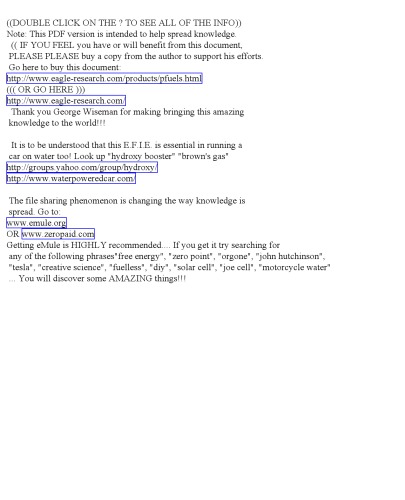 ((DOUBLE CLICK ON THE ? TO SEE ALL OF THE INFO))
Note: This PDF version is intended to help spread knowledge.
(( IF YOU FEEL you have or will benefit from this document,
PLEASE PLEASE buy a copy from the author to support his efforts.
Go here to buy this document:
http://www.eagle-research.com/products/pfuels.html
((( OR GO HERE )))
http://www.eagle-research.com/
Thank you George Wiseman for making bringing this amazing knowledge to the world!!!

It is to be understood that this E.F.I.E. is essential in running a car on water too! Look up "hydroxy booster" "brown's gas"
http://groups.yahoo.com/group/hydroxy/
http://www.waterpoweredcar.com/

The file sharing phenomenon is changing the way knowledge is spread. Go to:
www.emule.org
OR www.zeropaid.com
Getting eMule is HIGHLY recommended.... If you get it try searching for any of the following phrases"free energy", "zero point", "orgone", "john hutchinson", "tesla", "creative science", "fuelless", "diy", "solar cell", "joe cell", "motorcycle water" ... You will discover some AMAZING things!!!